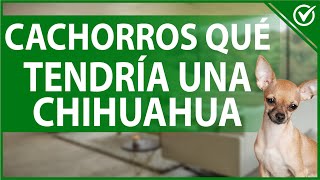 CACHORROS QUÉ TENDRÍA UNA CHIHUAHUA